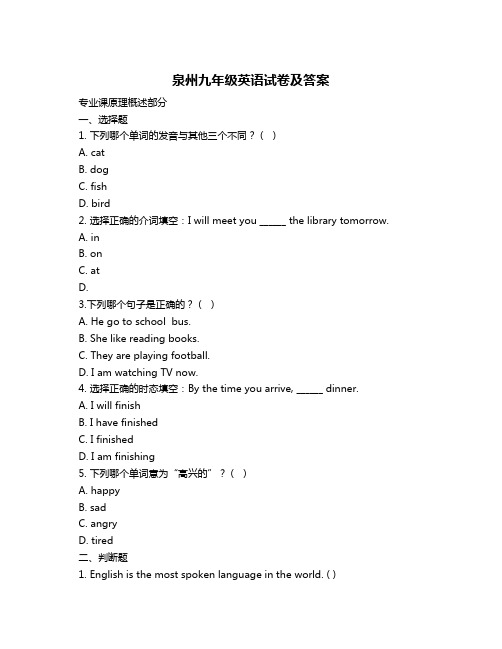 泉州九年级英语试卷及答案

专业课原理概述部分

一、选择题

1. 下列哪个单词的发音与其他三个不同？（ ）

A. cat

B. dog

C. fish

D. bird

2. 选择正确的介词填空：I will meet you ______ the library tomorrow.

A. in

B. on

C. at

D.

3.下列哪个句子是正确的？（ ）

A. He go to school bus.

B. She like reading books.

C. They are playing football.

D. I am watching TV now.

4. 选择正确的时态填空：By the time you arrive, ______ dinner.

A. I will finish

B. I have finished

C. I finished

D. I am finishing

5. 下列哪个单词意为“高兴的”？（ ）

A. happy

B. sad

C. angry

D. tired

二、判断题

1. English is the most spoken language in the world. ( )